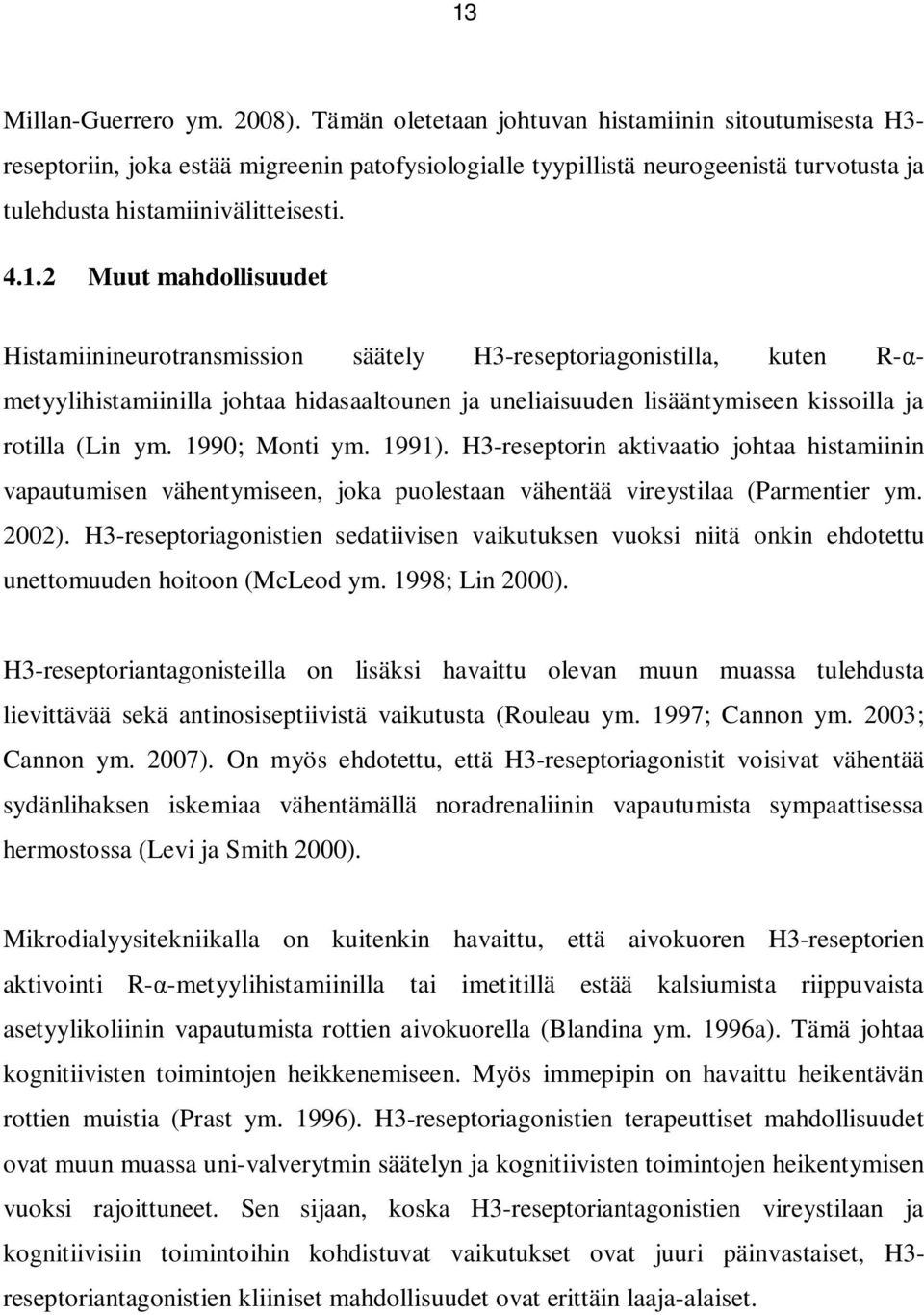 13

Millan-Guerrero ym. 2008). Tämän oletetaan johtuvan histamiinin sitoutumisesta H3-reseptoriin, joka estää migreenin patofysiologialle tyypillistä neurogeenistä turvotusta ja tulehdusta histamiinivälitteisesti.

4.1.2 Muut mahdollisuudet

Histamiinineurotransmission säätely H3-reseptoriagonistilla, kuten R-α-metyylihistamiinilla johtaa hidasaaltounen ja uneliaisuuden lisääntymiseen kissoilla ja rotilla (Lin ym. 1990; Monti ym. 1991). H3-reseptorin aktivaatio johtaa histamiinin vapautumisen vähentymiseen, joka puolestaan vähentää vireystilaa (Parmentier ym. 2002). H3-reseptoriagonistien sedatiivisen vaikutuksen vuoksi niitä onkin ehdotettu unettomuuden hoitoon (McLeod ym. 1998; Lin 2000).

H3-reseptoriantagonisteilla on lisäksi havaittu olevan muun muassa tulehdusta lievittävää sekä antinosiseptiivistä vaikutusta (Rouleau ym. 1997; Cannon ym. 2003; Cannon ym. 2007). On myös ehdotettu, että H3-reseptoriagonistit voisivat vähentää sydänlihaksen iskemiaa vähentämällä noradrenaliinin vapautumista sympaattisessa hermostossa (Levi ja Smith 2000).

Mikrodialyysitekniikalla on kuitenkin havaittu, että aivokuoren H3-reseptorien aktivointi R-α-metyylihistamiinilla tai imetitillä estää kalsiumista riippuvaista asetyylikoliinin vapautumista rottien aivokuorella (Blandina ym. 1996a). Tämä johtaa kognitiivisten toimintojen heikkenemiseen. Myös immepipin on havaittu heikentävän rottien muistia (Prast ym. 1996). H3-reseptoriagonistien terapeuttiset mahdollisuudet ovat muun muassa uni-valverytmin säätelyn ja kognitiivisten toimintojen heikentymisen vuoksi rajoittuneet. Sen sijaan, koska H3-reseptoriantagonistien vireystilaan ja kognitiivisiin toimintoihin kohdistuvat vaikutukset ovat juuri päinvastaiset, H3-reseptoriantagonistien kliiniset mahdollisuudet ovat erittäin laaja-alaiset.